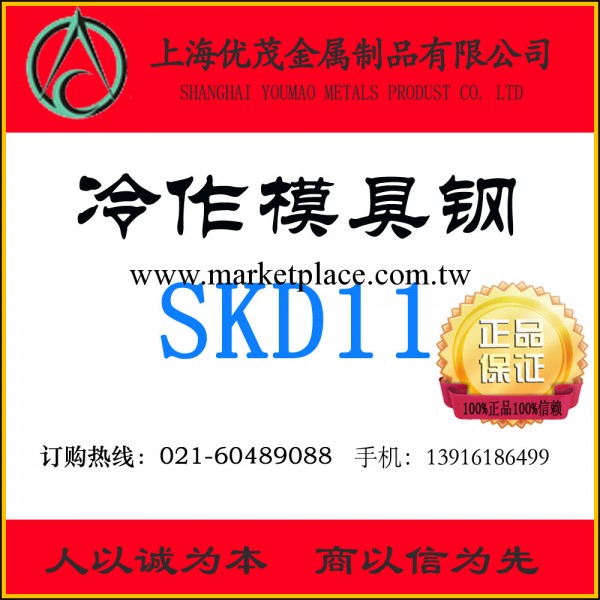 上海优茂金属制品有限公司
SHANGHAI YOUMAO METALS PRODUST CO. LTD

冷作模具钢

www.marketplace.com.tw

SKD11

正品保证
100%正品100%信赖

订购热线：021-60489088 手机：13916186499

人以诚为本 商以信为先